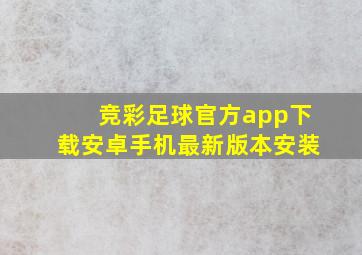 竞彩足球官方app下载安卓手机最新版本安装